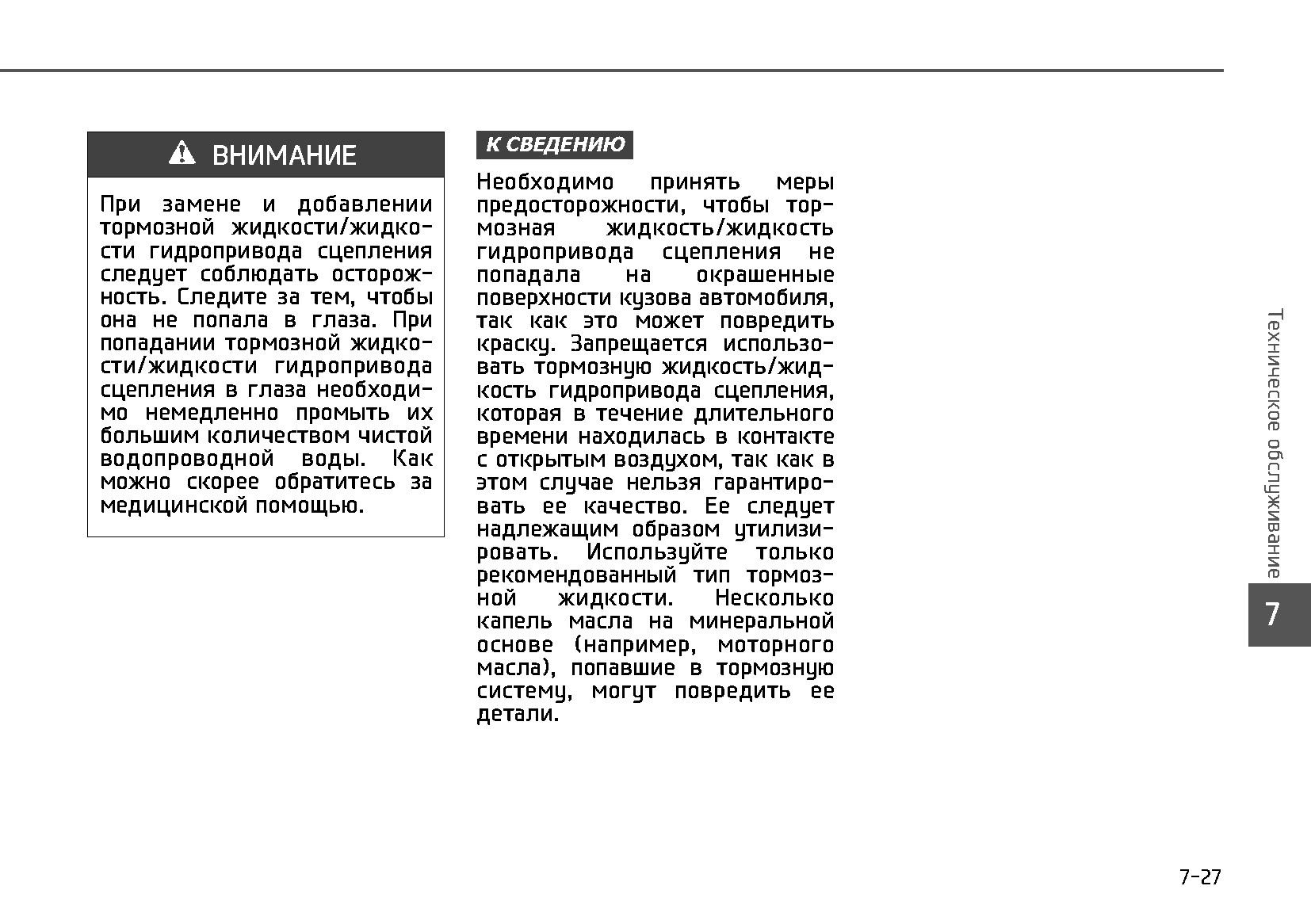 ВНИМАНИЕ

При замене и добавлении тормозной жидкости/жидкости гидропривода сцепления следует соблюдать осторожность. Следите за тем, чтобы она не попала в глаза. При попадании тормозной жидкости/жидкости гидропривода сцепления в глаза необходимо немедленно промыть их большим количеством чистой водопроводной воды. Как можно скорее обратитесь за медицинской помощью.

К СВЕДЕНИЮ

Необходимо принять меры предосторожности, чтобы тормозная жидкость/жидкость гидропривода сцепления не попадала на окрашенные поверхности кузова автомобиля, так как это может повредить краску. Запрещается использовать тормозную жидкость/жидкость гидропривода сцепления, которая в течение длительного времени находилась в контакте с открытым воздухом, так как в этом случае нельзя гарантировать ее качество. Ее следует надлежащим образом утилизировать. Используйте только рекомендованный тип тормозной жидкости. Несколько капель масла на минеральной основе (например, моторного масла), попавшие в тормозную систему, могут повредить ее детали.

Техническое обслуживание

7

7-27